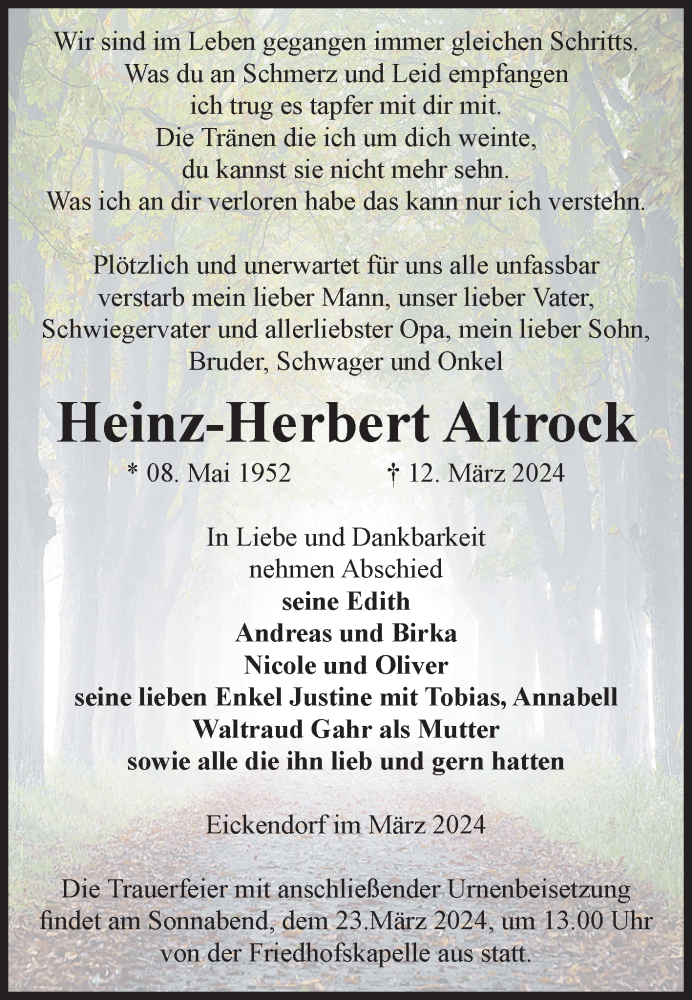 Wir sind im Leben gegangen immer gleichen Schritts.
Was du an Schmerz und Leid empfangen
ich trug es tapfer mit dir mit.
Die Tränen die ich um dich weinte,
du kannst sie nicht mehr sehn.
Was ich an dir verloren habe das kann nur ich verstehn.

Plötzlich und unerwartet für uns alle unfassbar verstarb mein lieber Mann, unser lieber Vater, Schwiegervater und allerliebster Opa, mein lieber Sohn, Bruder, Schwager und Onkel

Heinz-Herbert Altrock

* 08. Mai 1952 † 12. März 2024

In Liebe und Dankbarkeit
nehmen Abschied
seine Edith
Andreas und Birka
Nicole und Oliver
seine lieben Enkel Justine mit Tobias, Annabell
Waltraud Gahr als Mutter
sowie alle die ihn lieb und gern hatten

Eickendorf im März 2024

Die Trauerfeier mit anschließender Urnenbeisetzung findet am Sonnabend, dem 23.März 2024, um 13.00 Uhr von der Friedhofskapelle aus statt.